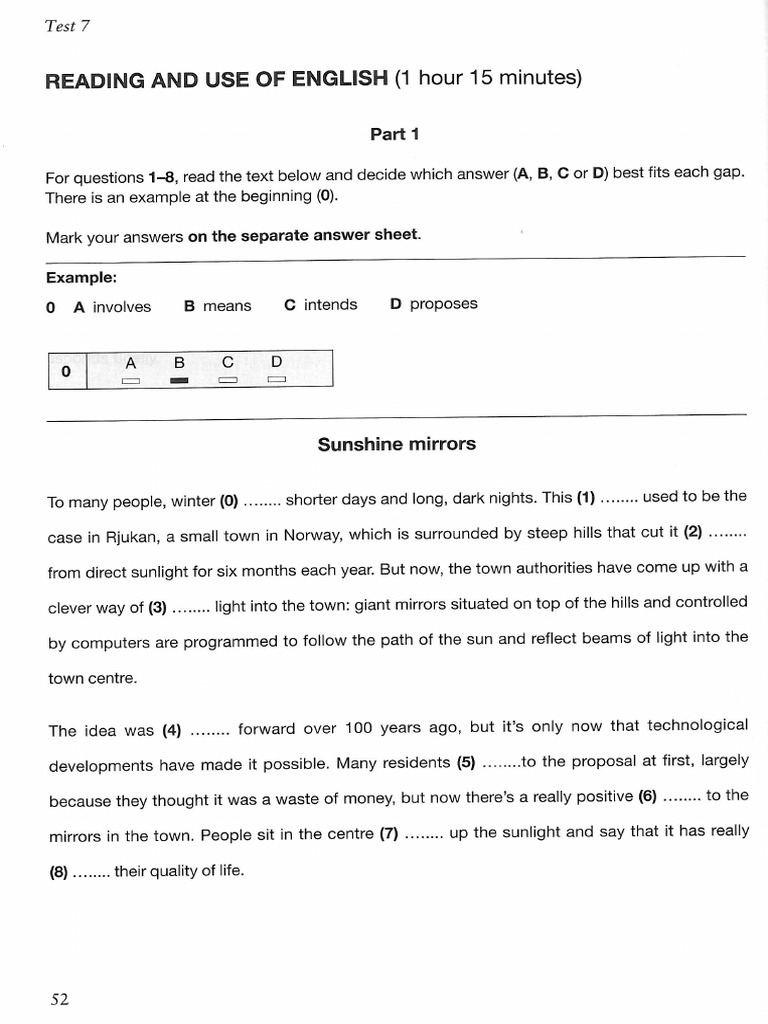 Test 7

READING AND USE OF ENGLISH (1 hour 15 minutes)

Part 1

For questions 1–8, read the text below and decide which answer (A, B, C or D) best fits each gap. There is an example at the beginning (0).

Mark your answers on the separate answer sheet.

Example:

0 A involves B means C intends D proposes

| 0 | A B C D |
|---|---|

Sunshine mirrors

To many people, winter (0) ........ shorter days and long, dark nights. This (1) ........ used to be the case in Rjukan, a small town in Norway, which is surrounded by steep hills that cut it (2) ........ from direct sunlight for six months each year. But now, the town authorities have come up with a clever way of (3) ........ light into the town: giant mirrors situated on top of the hills and controlled by computers are programmed to follow the path of the sun and reflect beams of light into the town centre.

The idea was (4) ........ forward over 100 years ago, but it's only now that technological developments have made it possible. Many residents (5) ........to the proposal at first, largely because they thought it was a waste of money, but now there's a really positive (6) ........ to the mirrors in the town. People sit in the centre (7) ........ up the sunlight and say that it has really (8) ........ their quality of life.

52